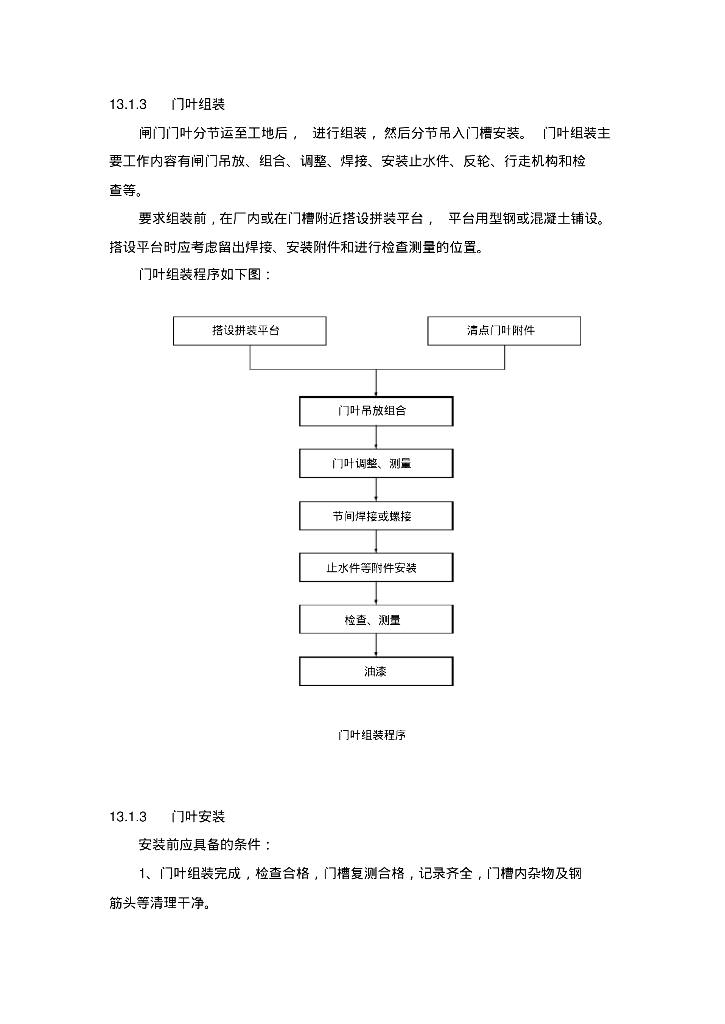 13.1.3　门叶组装

闸门门叶分节运至工地后，进行组装，然后分节吊入门槽安装。门叶组装主要工作内容有闸门吊放、组合、调整、焊接、安装止水件、反轮、行走机构和检查等。

要求组装前，在厂内或在门槽附近搭设拼装平台，平台用型钢或混凝土铺设。搭设平台时应考虑留出焊接、安装附件和进行检查测量的位置。

门叶组装程序如下图：

搭设拼装平台

清点门叶附件

门叶吊放组合

门叶调整、测量

节间焊接或螺接

止水件等附件安装

检查、测量

油漆

门叶组装程序

13.1.3　门叶安装

安装前应具备的条件：

1、门叶组装完成，检查合格，门槽复测合格，记录齐全，门槽内杂物及钢筋头等清理干净。